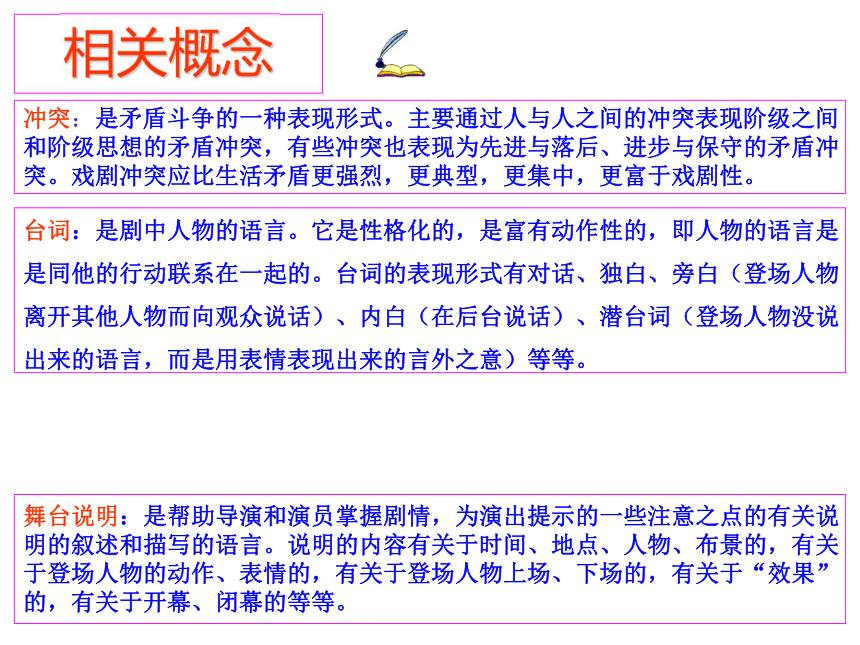 相关概念

冲突：是矛盾斗争的一种表现形式。主要通过人与人之间的冲突表现阶级之间和阶级思想的矛盾冲突，有些冲突也表现为先进与落后、进步与保守的矛盾冲突。戏剧冲突应比生活矛盾更强烈，更典型，更集中，更富于戏剧性。

台词：是剧中人物的语言。它是性格化的，是富有动作性的，即人物的语言是是同他的行动联系在一起的。台词的表现形式有对话、独白、旁白（登场人物离开其他人物而向观众说话）、内白（在后台说话）、潜台词（登场人物没说出来的语言，而是用表情表现出来的言外之意）等等。

舞台说明：是帮助导演和演员掌握剧情，为演出提示的一些注意之点的有关说明的叙述和描写的语言。说明的内容有关于时间、地点、人物、布景的，有关于登场人物的动作、表情的，有关于登场人物上场、下场的，有关于“效果”的，有关于开幕、闭幕的等等。